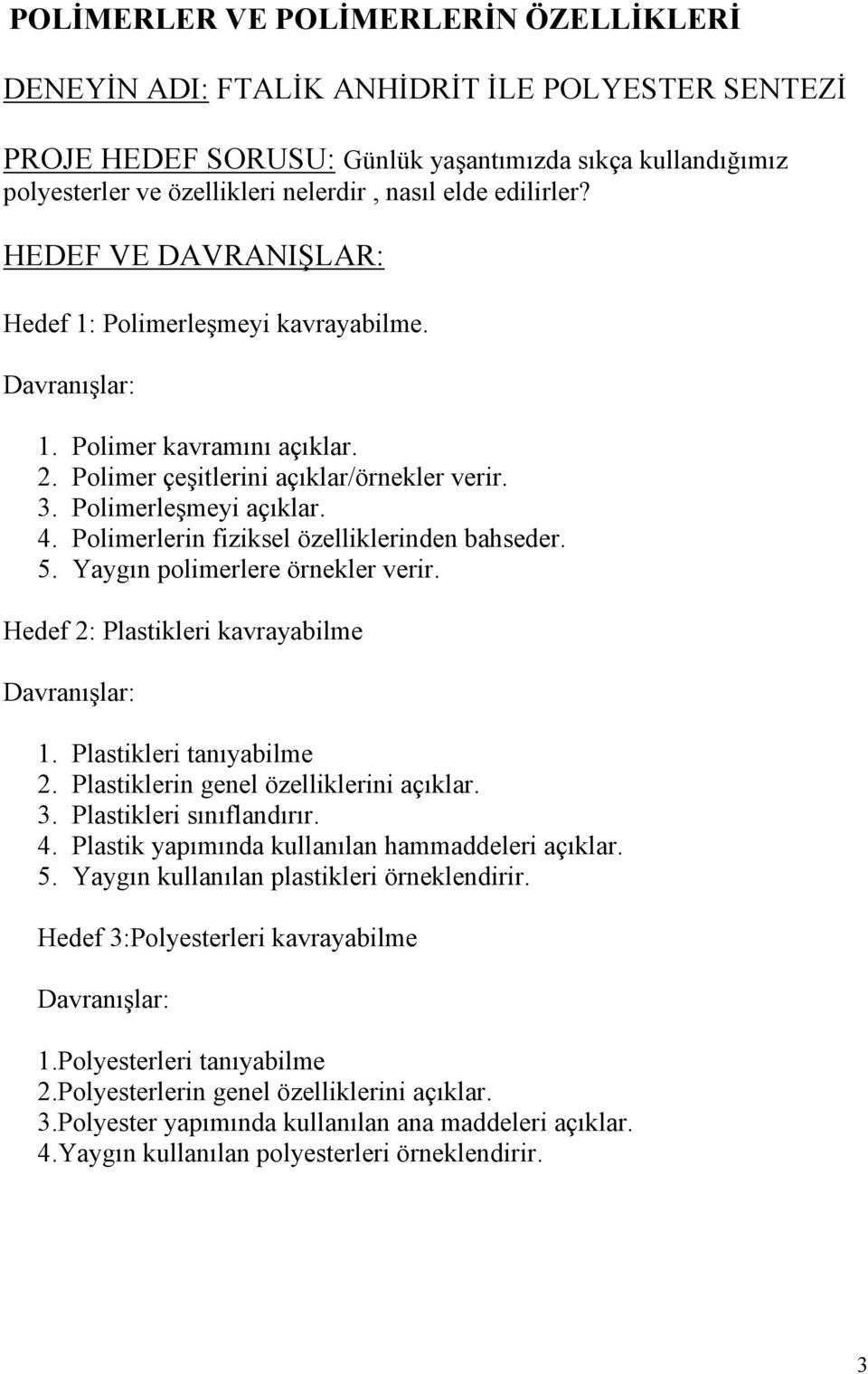 POLİMERLER VE POLİMERLERİN ÖZELLİKLERİ

DENEYİN ADI: FTALİK ANHİDRİT İLE POLYESTER SENTEZİ

PROJE HEDEF SORUSU: Günlük yaşantımızda sıkça kullandığımız polyesterler ve özellikleri nelerdir , nasıl elde edilirler?

HEDEF VE DAVRANIŞLAR:

Hedef 1: Polimerleşmeyi kavrayabilme.

Davranışlar:

1. Polimer kavramını açıklar.
2. Polimer çeşitlerini açıklar/örnekler verir.
3. Polimerleşmeyi açıklar.
4. Polimerlerin fiziksel özelliklerinden bahseder.
5. Yaygın polimerlere örnekler verir.

Hedef 2: Plastikleri kavrayabilme

Davranışlar:

1. Plastikleri tanıyabilme
2. Plastiklerin genel özelliklerini açıklar.
3. Plastikleri sınıflandırır.
4. Plastik yapımında kullanılan hammaddeleri açıklar.
5. Yaygın kullanılan plastikleri örneklendirir.

Hedef 3:Polyesterleri kavrayabilme

Davranışlar:

1.Polyesterleri tanıyabilme
2.Polyesterlerin genel özelliklerini açıklar.
3.Polyester yapımında kullanılan ana maddeleri açıklar.
4.Yaygın kullanılan polyesterleri örneklendirir.

3